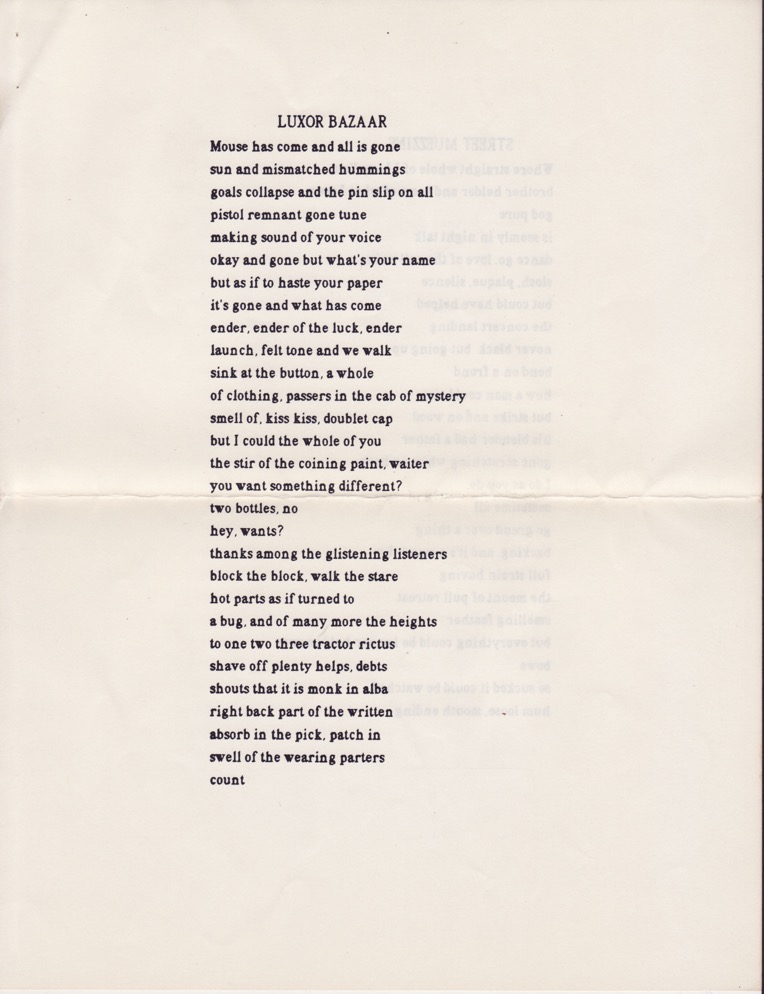 LUXOR BAZAAR

Mouse has come and all is gone
sun and mismatched hummings
goals collapse and the pin slip on all
pistol remnant gone tune
making sound of your voice
okay and gone but what's your name
but as if to haste your paper
it's gone and what has come
ender, ender of the luck, ender
launch, felt tone and we walk
sink at the button, a whole
of clothing, passers in the cab of mystery
smell of, kiss kiss, doublet cap
but I could the whole of you
the stir of the coining paint, waiter
you want something different?
two bottles, no
hey, wants?
thanks among the glistening listeners
block the block, walk the stare
hot parts as if turned to
a bug, and of many more the heights
to one two three tractor rictus
shave off plenty helps, debts
shouts that it is monk in alba
right back part of the written
absorb in the pick, patch in
swell of the wearing parters
count